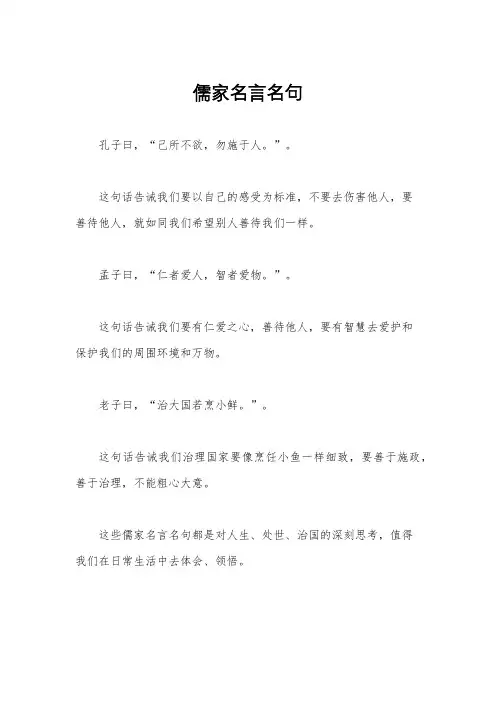 儒家名言名句

孔子曰，“己所不欲，勿施于人。”。

这句话告诫我们要以自己的感受为标准，不要去伤害他人，要善待他人，就如同我们希望别人善待我们一样。

孟子曰，“仁者爱人，智者爱物。”。

这句话告诫我们要有仁爱之心，善待他人，要有智慧去爱护和保护我们的周围环境和万物。

老子曰，“治大国若烹小鲜。”。

这句话告诫我们治理国家要像烹饪小鱼一样细致，要善于施政，善于治理，不能粗心大意。

这些儒家名言名句都是对人生、处世、治国的深刻思考，值得我们在日常生活中去体会、领悟。